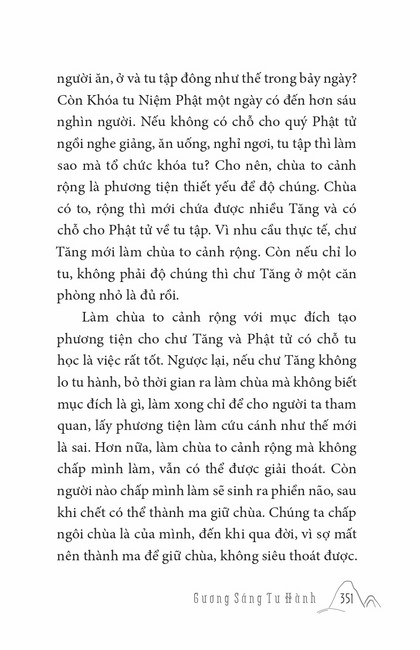 người ăn, ở và tu tập đông như thế trong bảy ngày? Còn Khóa tu Niệm Phật một ngày có đến hơn sáu nghìn người. Nếu không có chỗ cho quý Phật tử ngồi nghe giảng, ăn uống, nghỉ ngơi, tu tập thì làm sao mà tổ chức khóa tu? Cho nên, chùa to cảnh rộng là phương tiện thiết yếu để độ chúng. Chùa có to, rộng thì mới chứa được nhiều Tăng và có chỗ cho Phật tử về tu tập. Vì nhu cầu thực tế, chư Tăng mới làm chùa to cảnh rộng. Còn nếu chỉ lo tu, không phải độ chúng thì chư Tăng ở một căn phòng nhỏ là đủ rồi.

Làm chùa to cảnh rộng với mục đích tạo phương tiện cho chư Tăng và Phật tử có chỗ tu học là việc rất tốt. Ngược lại, nếu chư Tăng không lo tu hành, bỏ thời gian ra làm chùa mà không biết mục đích là gì, làm xong chỉ để cho người ta tham quan, lấy phương tiện làm cứu cánh như thế mới là sai. Hơn nữa, làm chùa to cảnh rộng mà không chấp mình làm, vẫn có thể được giải thoát. Còn người nào chấp mình làm sẽ sinh ra phiền não, sau khi chết có thể thành ma giữ chùa. Chúng ta chấp ngôi chùa là của mình, đến khi qua đời, vì sợ mất nên thành ma để giữ chùa, không siêu thoát được.

Gương Sáng Tu Hành 351